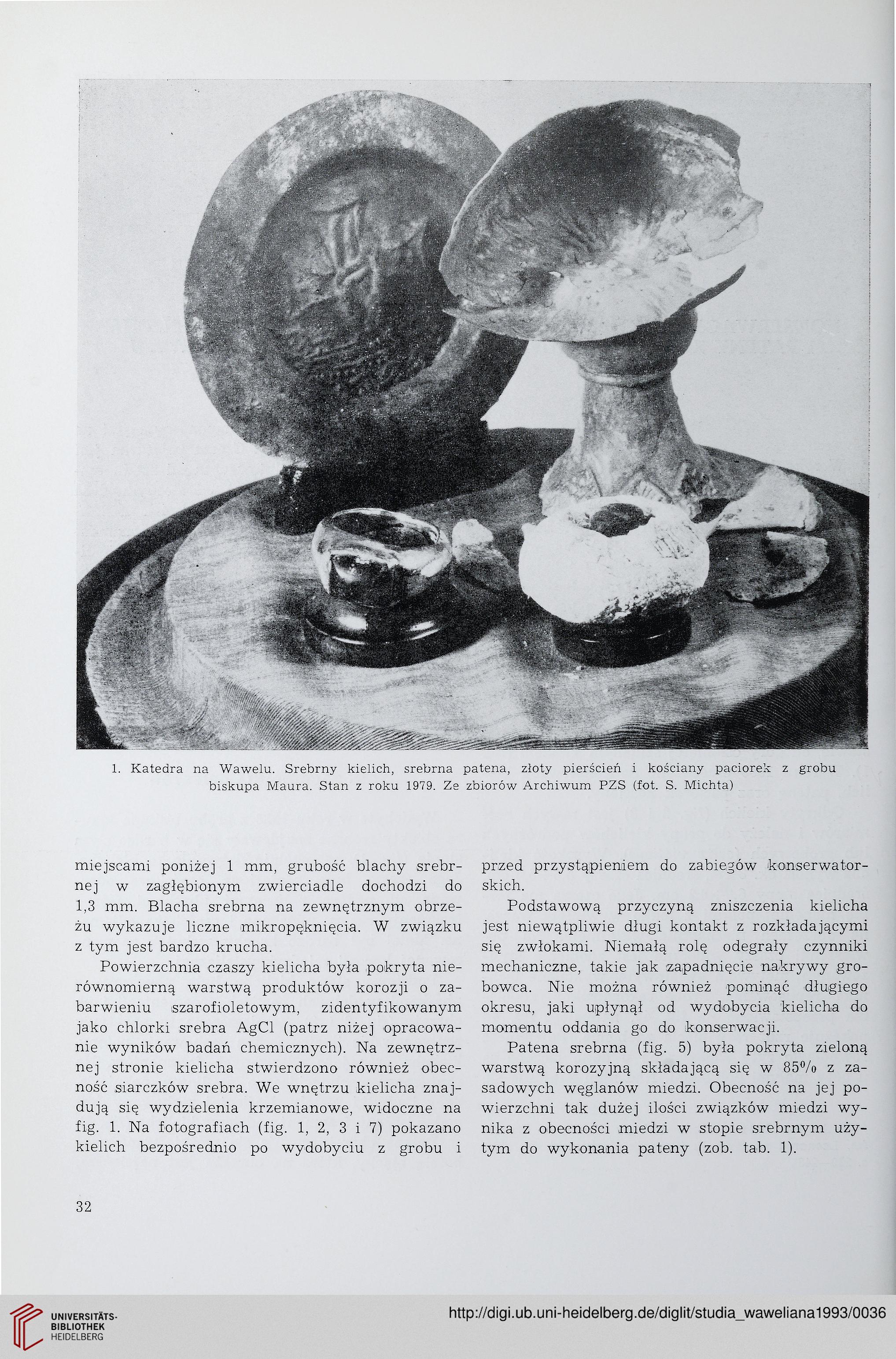 1. Katedra na Wawelu. Srebrny kielich, srebrna patena, złoty pierścień i kościany paciorek z grobu biskupa Maura. Stan z roku 1979. Ze zbiorów Archiwum PZS (fot. S. Michta)

miejscami poniżej 1 mm, grubość blachy srebrnej w zagłębionym zwierciadle dochodzi do 1,3 mm. Blacha srebrna na zewnętrznym obrzeżu wykazuje liczne mikropęknięcia. W związku z tym jest bardzo krucha.

Powierzchnia czaszy kielicha była pokryta nierównomierną warstwą produktów korozji o zabarwieniu szarofioletowym, zidentyfikowanym jako chlorki srebra AgCl (patrz niżej opracowanie wyników badań chemicznych). Na zewnętrznej stronie kielicha stwierdzono również obecność siarczków srebra. We wnętrzu kielicha znajdują się wydzielenia krzemianowe, widoczne na fig. 1. Na fotografiach (fig. 1, 2, 3 i 7) pokazano kielich bezpośrednio po wydobyciu z grobu i przed przystąpieniem do zabiegów konserwatorskich.

Podstawową przyczyną zniszczenia kielicha jest niewątpliwie długi kontakt z rozkładającymi się zwłokami. Niemałą rolę odegrały czynniki mechaniczne, takie jak zapadnięcie nakrywy grobowca. Nie można również pominąć długiego okresu, jaki upłynął od wydobycia kielicha do momentu oddania go do konserwacji.

Patena srebrna (fig. 5) była pokryta zieloną warstwą korozyjną składającą się w 85% z zasadowych węglanów miedzi. Obecność na jej powierzchni tak dużej ilości związków miedzi wynika z obecności miedzi w stopie srebrnym użytym do wykonania pateny (zob. tab. 1).

32

UNIVERSITÄTS-BIBLIOTHEK HEIDELBERG

http://digi.ub.uni-heidelberg.de/diglit/studia_waweliana1993/0036